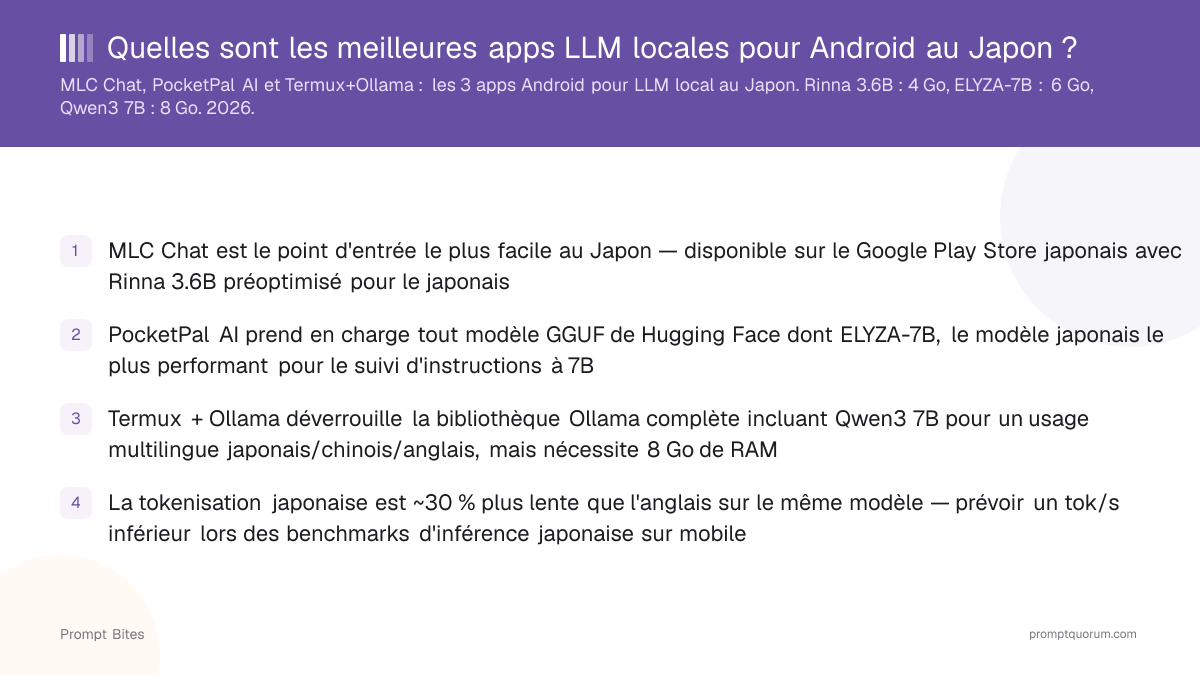 Quelles sont les meilleures apps LLM locales pour Android au Japon ?

MLC Chat, PocketPal AI et Termux+Ollama : les 3 apps Android pour LLM local au Japon. Rinna 3.6B : 4 Go, ELYZA-7B : 6 Go, Qwen3 7B : 8 Go. 2026.

1 MLC Chat est le point d'entrée le plus facile au Japon — disponible sur le Google Play Store japonais avec Rinna 3.6B préoptimisé pour le japonais

2 PocketPal AI prend en charge tout modèle GGUF de Hugging Face dont ELYZA-7B, le modèle japonais le plus performant pour le suivi d'instructions à 7B

3 Termux + Ollama déverrouille la bibliothèque Ollama complète incluant Qwen3 7B pour un usage multilingue japonais/chinois/anglais, mais nécessite 8 Go de RAM

4 La tokenisation japonaise est ~30 % plus lente que l'anglais sur le même modèle — prévoir un tok/s inférieur lors des benchmarks d'inférence japonaise sur mobile

Prompt Bites

promptquorum.com